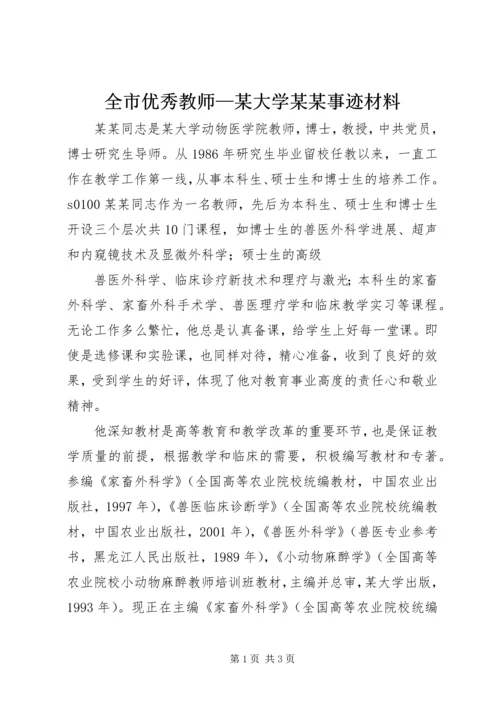 全市优秀教师—某大学某某事迹材料

某某同志是某大学动物医学院教师，博士，教授，中共党员，博士研究生导师。从 1986 年研究生毕业留校任教以来，一直工作在教学工作第一线，从事本科生、硕士生和博士生的培养工作。s0100 某某同志作为一名教师，先后为本科生、硕士生和博士生开设三个层次共 10 门课程，如博士生的兽医外科学进展、超声和内窥镜技术及显微外科学；硕士生的高级

兽医外科学、临床诊疗新技术和理疗与激光；本科生的家畜外科学、家畜外科手术学、兽医理疗学和临床教学实习等课程。无论工作多么繁忙，他总是认真备课，给学生上好每一堂课。即使是选修课和实验课，也同样对待，精心准备，收到了良好的效果，受到学生的好评，体现了他对教育事业高度的责任心和敬业精神。

他深知教材是高等教育和教学改革的重要环节，也是保证教学质量的前提，根据教学和临床的需要，积极编写教材和专著。参编《家畜外科学》（全国高等农业院校统编教材，中国农业出版社，1997 年），《兽医临床诊断学》（全国高等农业院校统编教材，中国农业出版社，2001 年），《兽医外科学》（兽医专业参考书，黑龙江人民出版社，1989 年），《小动物麻醉学》（全国高等农业院校小动物麻醉教师培训班教材，主编并总审，某大学出版，1993 年）。现正在主编《家畜外科学》（全国高等农业院校统编

第 1 页 共 3 页